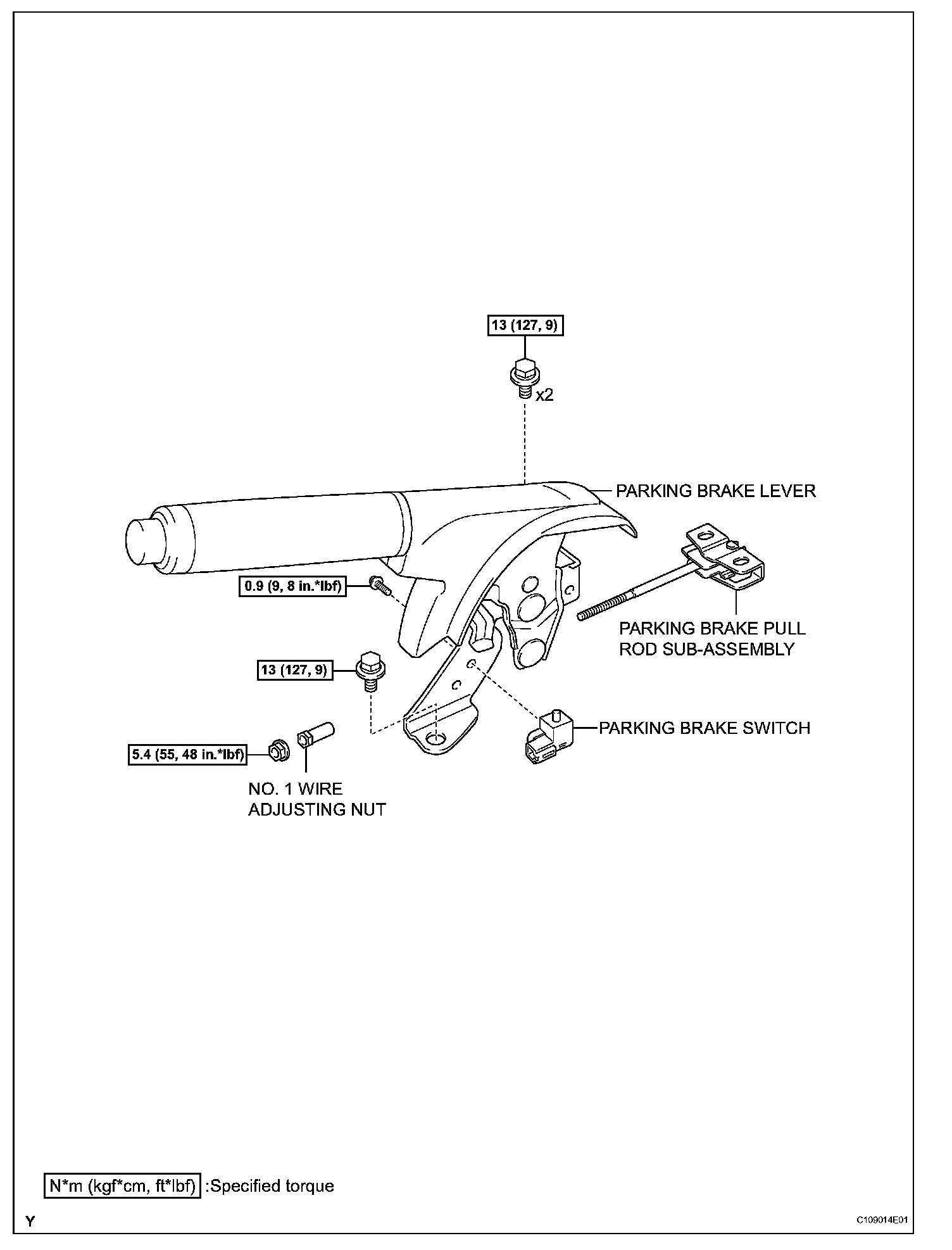 13 (127, 9)

x2

PARKING BRAKE LEVER

0.9 (9, 8 in.*lbf)

PARKING BRAKE PULL ROD SUB-ASSEMBLY

13 (127, 9)

PARKING BRAKE SWITCH

5.4 (55, 48 in.*lbf)

NO. 1 WIRE ADJUSTING NUT

N*m (kgf*cm, ft*lbf) :Specified torque

Y

C109014E01